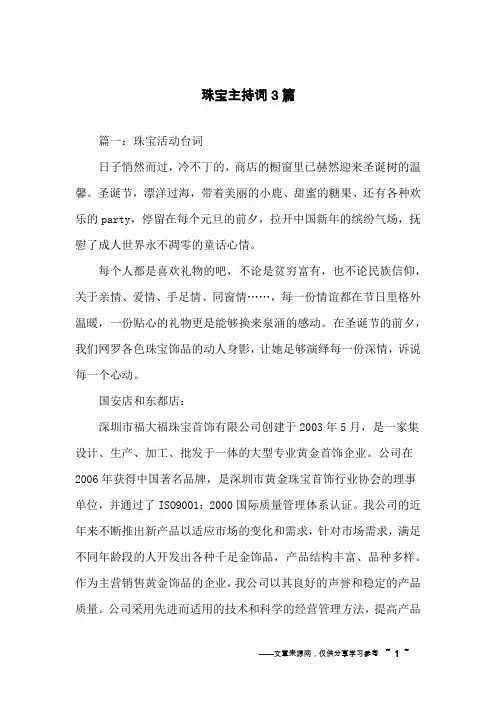 珠宝主持词3篇

篇一：珠宝活动台词

日子悄然而过，冷不丁的，商店的橱窗里已赫然迎来圣诞树的温馨。圣诞节，漂洋过海，带着美丽的小鹿、甜蜜的糖果、还有各种欢乐的party，停留在每个元旦的前夕，拉开中国新年的缤纷气场，抚慰了成人世界永不凋零的童话心情。

每个人都是喜欢礼物的吧，不论是贫穷富有，也不论民族信仰，关于亲情、爱情、手足情、同窗情……，每一份情谊都在节日里格外温暖，一份贴心的礼物更是能够换来泉涌的感动。在圣诞节的前夕，我们网罗各色珠宝饰品的动人身影，让她足够演绎每一份深情，诉说每一个心动。

国安店和东都店：

深圳市福大福珠宝首饰有限公司创建于2003年5月，是一家集设计、生产、加工、批发于一体的大型专业黄金首饰企业。公司在2006年获得中国著名品牌，是深圳市黄金珠宝首饰行业协会的理事单位，并通过了ISO9001：2000国际质量管理体系认证。我公司的近年来不断推出新产品以适应市场的变化和需求，针对市场需求，满足不同年龄段的人开发出各种千足金饰品，产品结构丰富、品种多样。作为主营销售黄金饰品的企业，我公司以其良好的声誉和稳定的产品质量。公司采用先进而适用的技术和科学的经营管理方法，提高产品

——文章来源网，仅供分享学习参考 ~ 1 ~